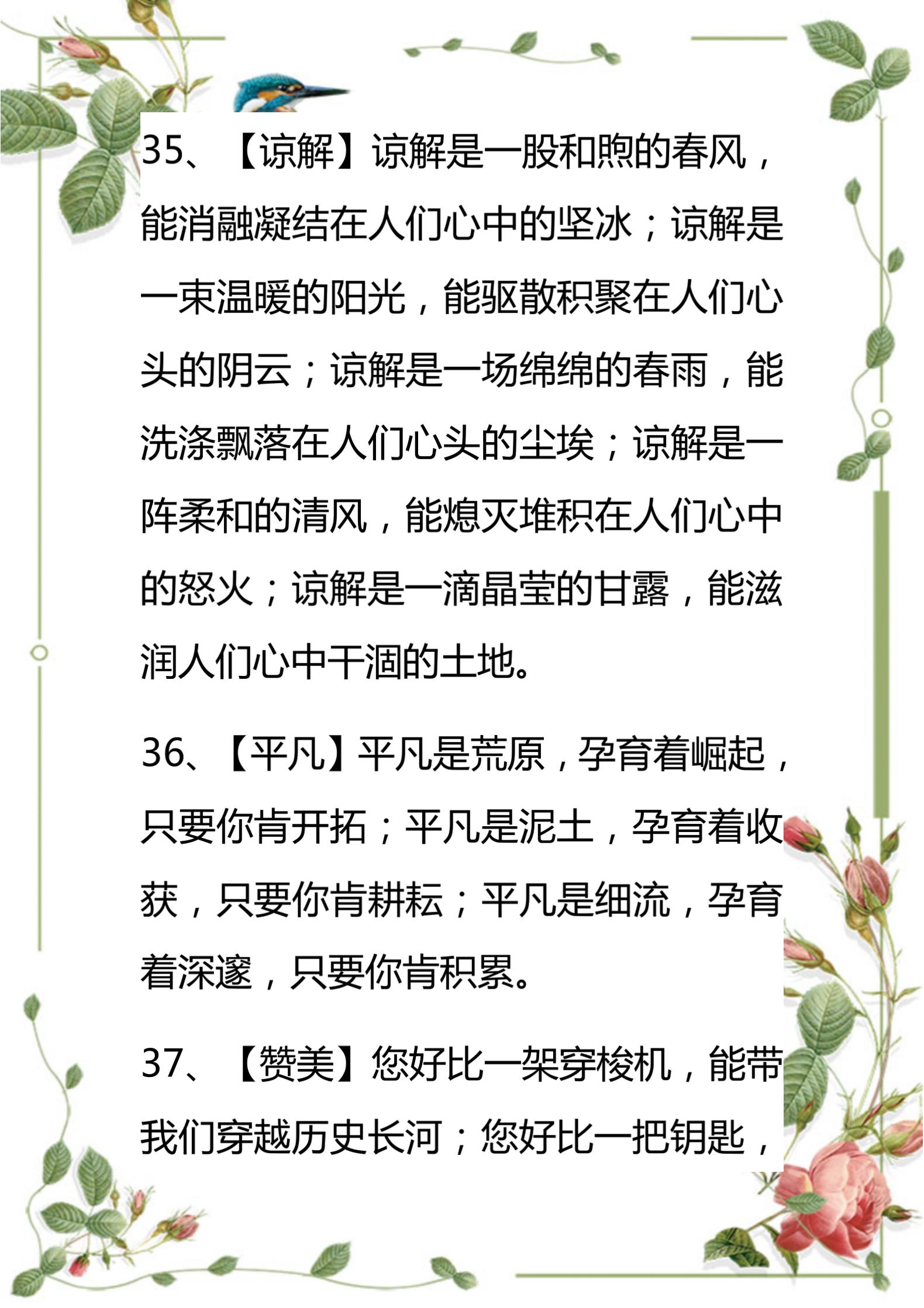 35、【谅解】谅解是一股和煦的春风，能消融凝结在人们心中的坚冰；谅解是一束温暖的阳光，能驱散积聚在人们心头的阴云；谅解是一场绵绵的春雨，能洗涤飘落在人们心头的尘埃；谅解是一阵柔和的清风，能熄灭堆积在人们心中的怒火；谅解是一滴晶莹的甘露，能滋润人们心中干涸的土地。

36、【平凡】平凡是荒原，孕育着崛起，只要你肯开拓；平凡是泥土，孕育着收获，只要你肯耕耘；平凡是细流，孕育着深邃，只要你肯积累。

37、【赞美】您好比一架穿梭机，能带我们穿越历史长河；您好比一把钥匙，